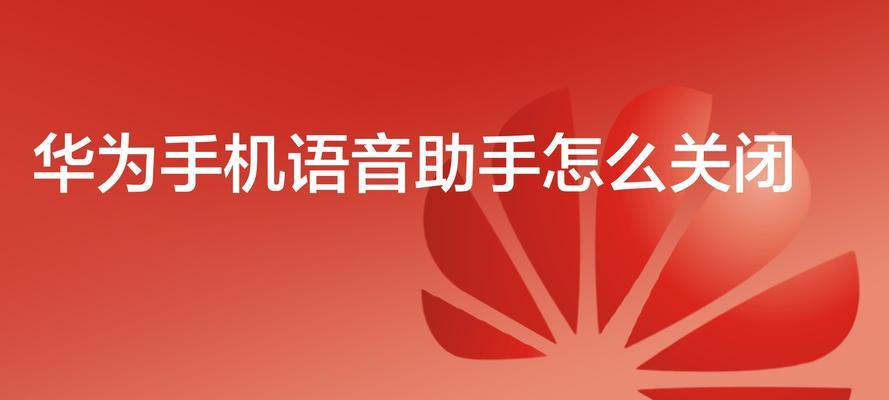 华为手机语音助手怎么关闭